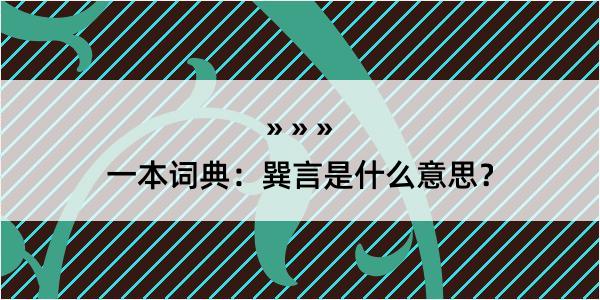 » » »

一本词典：巽言是什么意思？